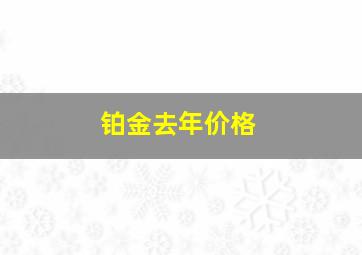 铂金去年价格